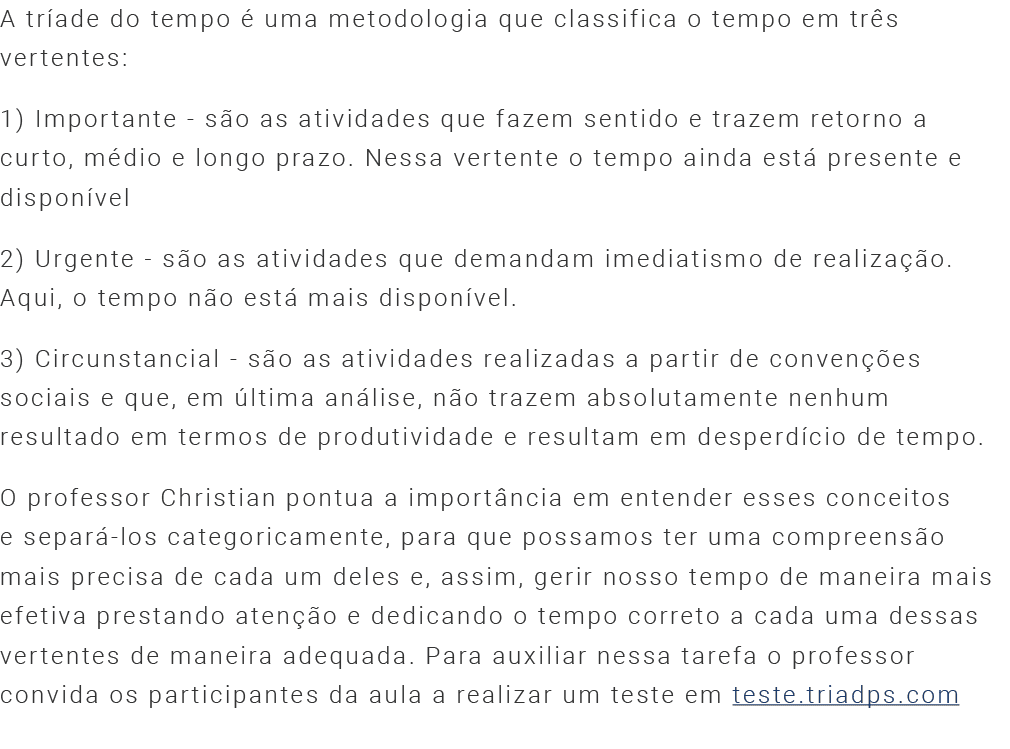 A tríade do tempo é uma metodologia que classifica o tempo em três vertentes:

1) Importante - são as atividades que fazem sentido e trazem retorno a curto, médio e longo prazo. Nessa vertente o tempo ainda está presente e disponível

2) Urgente - são as atividades que demandam imediatismo de realização. Aqui, o tempo não está mais disponível.

3) Circunstancial - são as atividades realizadas a partir de convenções sociais e que, em última análise, não trazem absolutamente nenhum resultado em termos de produtividade e resultam em desperdício de tempo.

O professor Christian pontua a importância em entender esses conceitos e separá-los categoricamente, para que possamos ter uma compreensão mais precisa de cada um deles e, assim, gerir nosso tempo de maneira mais efetiva prestando atenção e dedicando o tempo correto a cada uma dessas vertentes de maneira adequada. Para auxiliar nessa tarefa o professor convida os participantes da aula a realizar um teste em teste.triadps.com